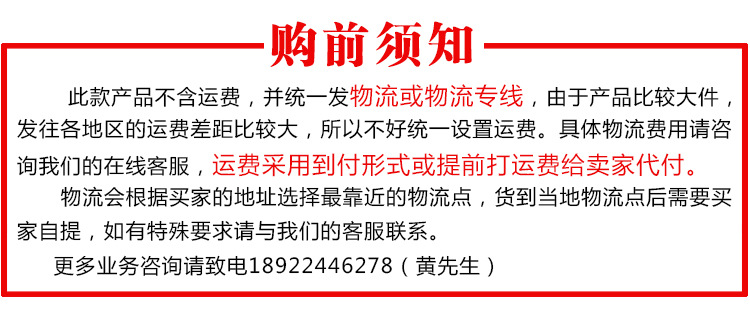 购前须知

此款产品不含运费，并统一发物流或物流专线，由于产品比较大件，发往各地区的运费差距比较大，所以不好统一设置运费。具体物流费用请咨询我们的在线客服，运费采用到付形式或提前打运费给卖家代付。

物流会根据买家的地址选择最靠近的物流点，货到当地物流点后需要买家自提，如有特殊要求请与我们的客服联系。

更多业务咨询请致电18922446278（黄先生）